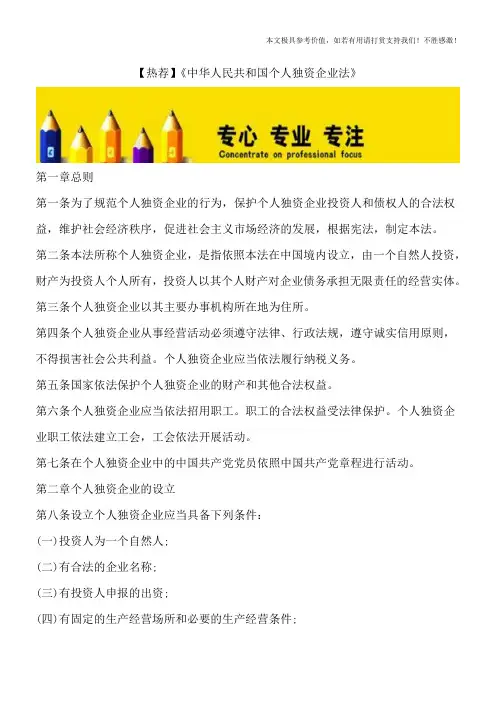 本文极具参考价值，如若有用请打赏支持我们！不胜感激！

【热荐】《中华人民共和国个人独资企业法》

专心 专业 专注
Concentrate on professional focus

第一章总则

第一条为了规范个人独资企业的行为，保护个人独资企业投资人和债权人的合法权益，维护社会经济秩序，促进社会主义市场经济的发展，根据宪法，制定本法。

第二条本法所称个人独资企业，是指依照本法在中国境内设立，由一个自然人投资，财产为投资人个人所有，投资人以其个人财产对企业债务承担无限责任的经营实体。

第三条个人独资企业以其主要办事机构所在地为住所。

第四条个人独资企业从事经营活动必须遵守法律、行政法规，遵守诚实信用原则，不得损害社会公共利益。个人独资企业应当依法履行纳税义务。

第五条国家依法保护个人独资企业的财产和其他合法权益。

第六条个人独资企业应当依法招用职工。职工的合法权益受法律保护。个人独资企业职工依法建立工会，工会依法开展活动。

第七条在个人独资企业中的中国共产党党员依照中国共产党章程进行活动。

第二章个人独资企业的设立

第八条设立个人独资企业应当具备下列条件：

(一)投资人为一个自然人；

(二)有合法的企业名称；

(三)有投资人申报的出资；

(四)有固定的生产经营场所和必要的生产经营条件；